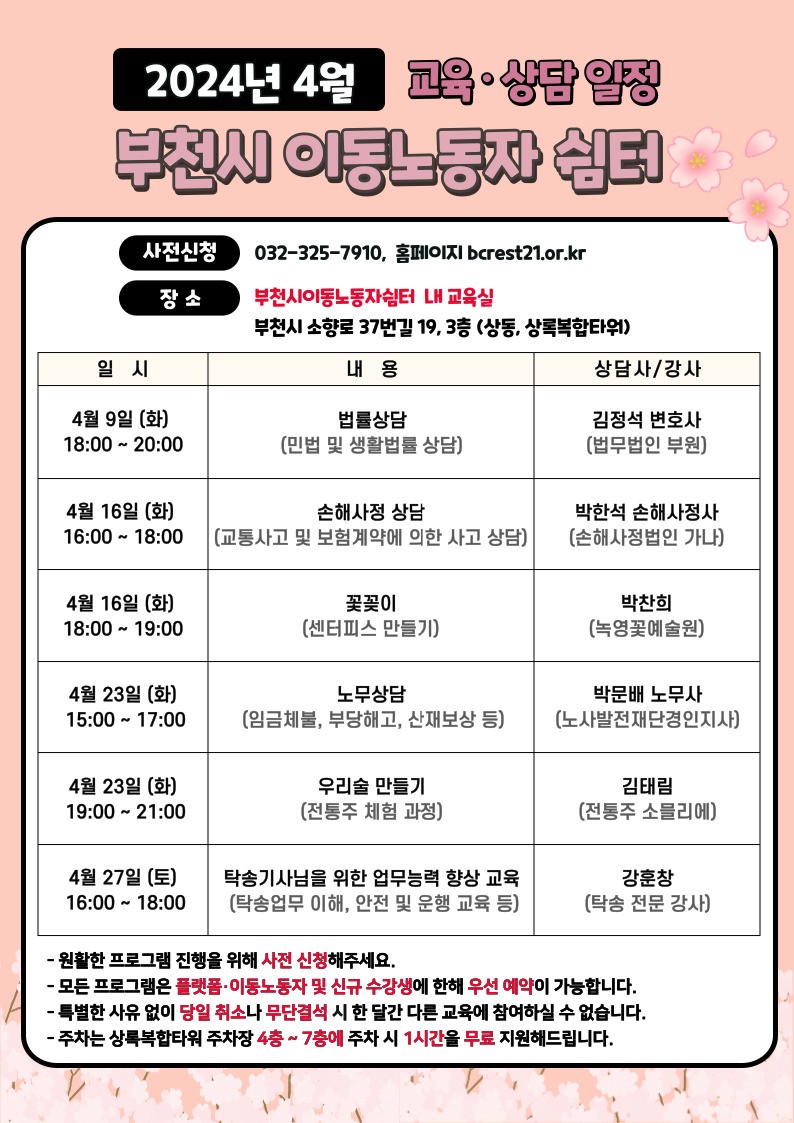 2024년 4월 교육·상담 일정

부천시 이동노동자 쉼터

사전신청 032-325-7910, 홈페이지 bcrest21.or.kr

장 소 부천시이동노동자쉼터 내 교육실
부천시 소향로 37번길 19, 3층 (상동, 상록복합타워)

| 일 시 | 내 용 | 상담사/강사 |
|---|---|---|
| 4월 9일 (화) 18:00 ~ 20:00 | 법률상담 (민법 및 생활법률 상담) | 김정석 변호사 (법무법인 부원) |
| 4월 16일 (화) 16:00 ~ 18:00 | 손해사정 상담 (교통사고 및 보험계약에 의한 사고 상담) | 박한석 손해사정사 (손해사정법인 가나) |
| 4월 16일 (화) 18:00 ~ 19:00 | 꽃꽂이 (센터피스 만들기) | 박찬희 (녹영꽃예술원) |
| 4월 23일 (화) 15:00 ~ 17:00 | 노무상담 (임금체불, 부당해고, 산재보상 등) | 박문배 노무사 (노사발전재단경인지사) |
| 4월 23일 (화) 19:00 ~ 21:00 | 우리술 만들기 (전통주 체험 과정) | 김태림 (전통주 소믈리에) |
| 4월 27일 (토) 16:00 ~ 18:00 | 탁송기사님을 위한 업무능력 향상 교육 (탁송업무 이해, 안전 및 운행 교육 등) | 강훈창 (탁송 전문 강사) |

- 원활한 프로그램 진행을 위해 사전 신청해주세요.
- 모든 프로그램은 플랫폼·이동노동자 및 신규 수강생에 한해 우선 예약이 가능합니다.
- 특별한 사유 없이 당일 취소나 무단결석 시 한 달간 다른 교육에 참여하실 수 없습니다.
- 주차는 상록복합타워 주차장 4층 ~ 7층에 주차 시 1시간을 무료 지원해드립니다.